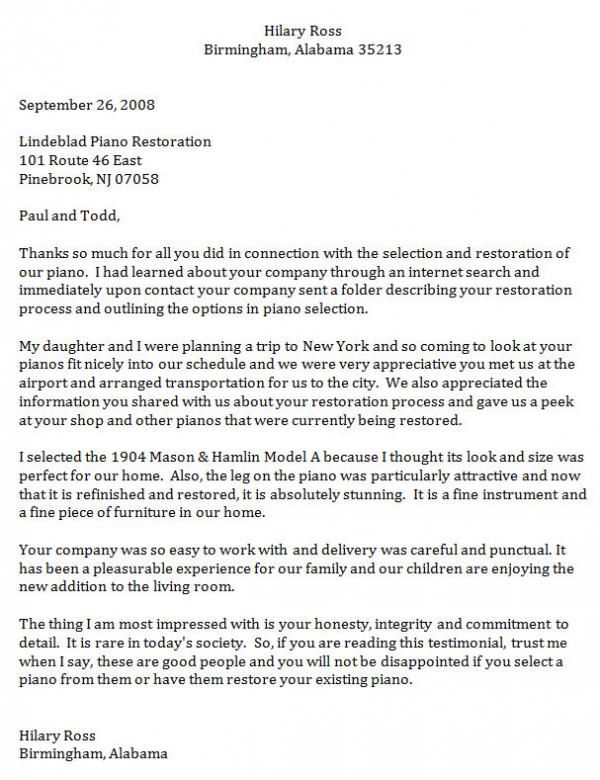 Hilary Ross
Birmingham, Alabama 35213

September 26, 2008

Lindeblad Piano Restoration
101 Route 46 East
Pinebrook, NJ 07058

Paul and Todd,

Thanks so much for all you did in connection with the selection and restoration of our piano. I had learned about your company through an internet search and immediately upon contact your company sent a folder describing your restoration process and outlining the options in piano selection.

My daughter and I were planning a trip to New York and so coming to look at your pianos fit nicely into our schedule and we were very appreciative you met us at the airport and arranged transportation for us to the city. We also appreciated the information you shared with us about your restoration process and gave us a peek at your shop and other pianos that were currently being restored.

I selected the 1904 Mason & Hamlin Model A because I thought its look and size was perfect for our home. Also, the leg on the piano was particularly attractive and now that it is refinished and restored, it is absolutely stunning. It is a fine instrument and a fine piece of furniture in our home.

Your company was so easy to work with and delivery was careful and punctual. It has been a pleasurable experience for our family and our children are enjoying the new addition to the living room.

The thing I am most impressed with is your honesty, integrity and commitment to detail. It is rare in today's society. So, if you are reading this testimonial, trust me when I say, these are good people and you will not be disappointed if you select a piano from them or have them restore your existing piano.

Hilary Ross
Birmingham, Alabama